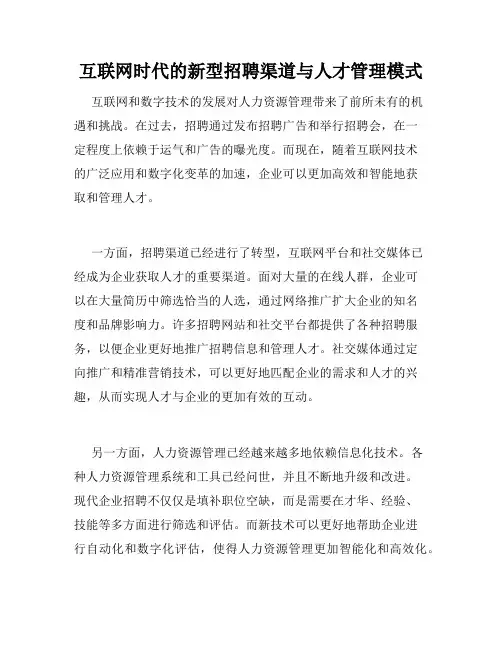 互联网时代的新型招聘渠道与人才管理模式

互联网和数字技术的发展对人力资源管理带来了前所未有的机遇和挑战。在过去，招聘通过发布招聘广告和举行招聘会，在一定程度上依赖于运气和广告的曝光度。而现在，随着互联网技术的广泛应用和数字化变革的加速，企业可以更加高效和智能地获取和管理人才。

一方面，招聘渠道已经进行了转型，互联网平台和社交媒体已经成为企业获取人才的重要渠道。面对大量的在线人群，企业可以在大量简历中筛选恰当的人选，通过网络推广扩大企业的知名度和品牌影响力。许多招聘网站和社交平台都提供了各种招聘服务，以便企业更好地推广招聘信息和管理人才。社交媒体通过定向推广和精准营销技术，可以更好地匹配企业的需求和人才的兴趣，从而实现人才与企业的更加有效的互动。

另一方面，人力资源管理已经越来越多地依赖信息化技术。各种人力资源管理系统和工具已经问世，并且不断地升级和改进。现代企业招聘不仅仅是填补职位空缺，而是需要在才华、经验、技能等多方面进行筛选和评估。而新技术可以更好地帮助企业进行自动化和数字化评估，使得人力资源管理更加智能化和高效化。